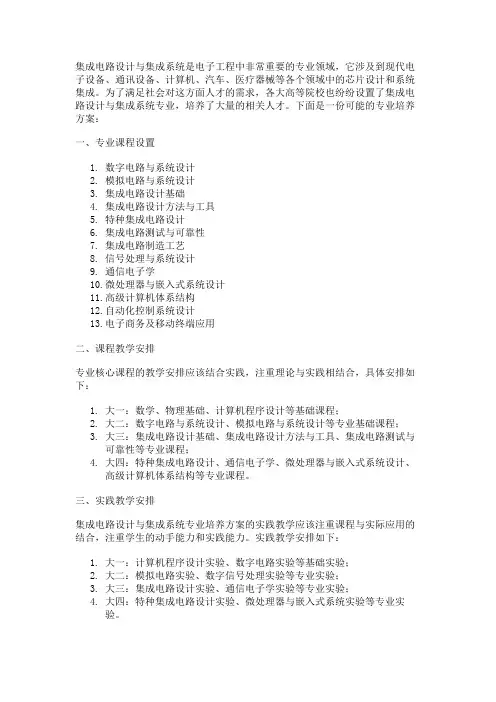 集成电路设计与集成系统是电子工程中非常重要的专业领域，它涉及到现代电子设备、通讯设备、计算机、汽车、医疗器械等各个领域中的芯片设计和系统集成。为了满足社会对这方面人才的需求，各大高等院校也纷纷设置了集成电路设计与集成系统专业，培养了大量的相关人才。下面是一份可能的专业培养方案：

一、专业课程设置

1. 数字电路与系统设计
2. 模拟电路与系统设计
3. 集成电路设计基础
4. 集成电路设计方法与工具
5. 特种集成电路设计
6. 集成电路测试与可靠性
7. 集成电路制造工艺
8. 信号处理与系统设计
9. 通信电子学
10. 微处理器与嵌入式系统设计
11. 高级计算机体系结构
12. 自动化控制系统设计
13. 电子商务及移动终端应用

二、课程教学安排

专业核心课程的教学安排应该结合实践，注重理论与实践相结合，具体安排如下：

1. 大一：数学、物理基础、计算机程序设计等基础课程；
2. 大二：数字电路与系统设计、模拟电路与系统设计等专业基础课程；
3. 大三：集成电路设计基础、集成电路设计方法与工具、集成电路测试与可靠性等专业课程；
4. 大四：特种集成电路设计、通信电子学、微处理器与嵌入式系统设计、高级计算机体系结构等专业课程。

三、实践教学安排

集成电路设计与集成系统专业培养方案的实践教学应该注重课程与实际应用的结合，注重学生的动手能力和实践能力。实践教学安排如下：

1. 大一：计算机程序设计实验、数字电路实验等基础实验；
2. 大二：模拟电路实验、数字信号处理实验等专业实验；
3. 大三：集成电路设计实验、通信电子学实验等专业实验；
4. 大四：特种集成电路设计实验、微处理器与嵌入式系统实验等专业实验。